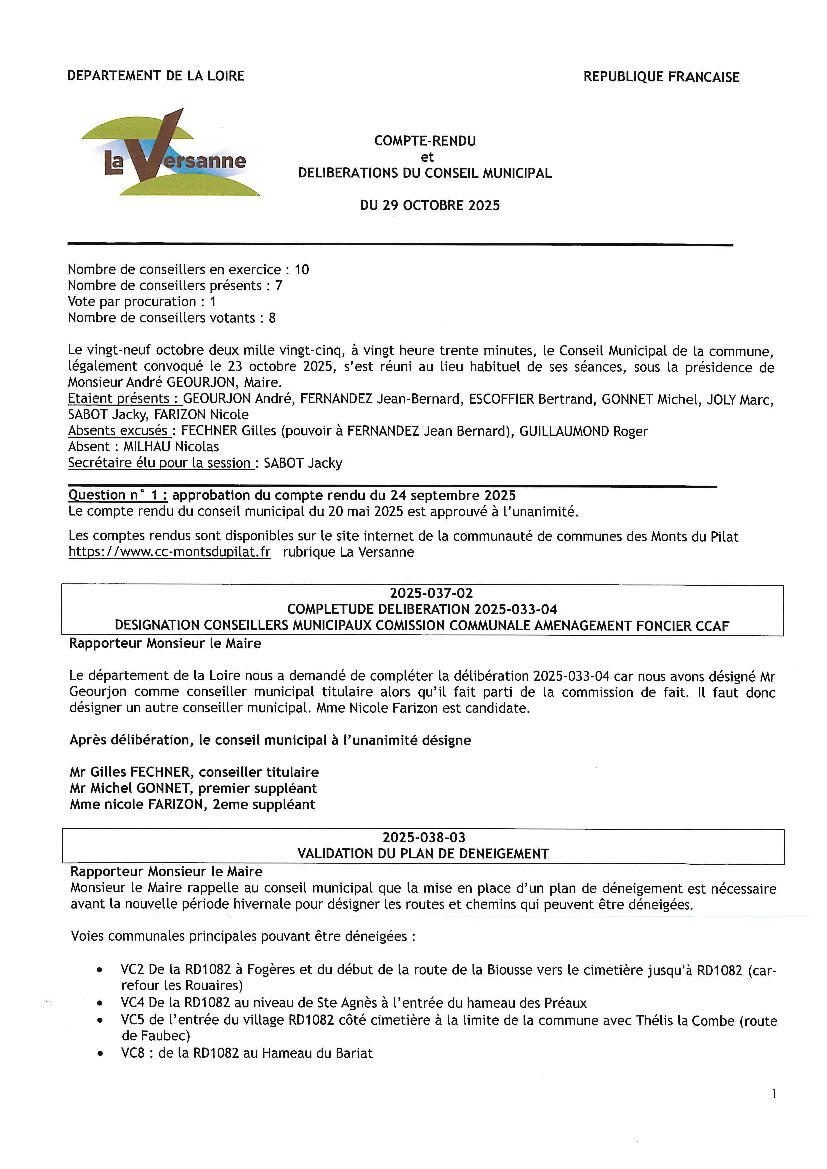 DEPARTEMENT DE LA LOIRE

REPUBLIQUE FRANCAISE

La Versanne

COMPTE-RENDU
et
DELIBERATIONS DU CONSEIL MUNICIPAL

DU 29 OCTOBRE 2025

Nombre de conseillers en exercice : 10
Nombre de conseillers présents : 7
Vote par procuration : 1
Nombre de conseillers votants : 8

Le vingt-neuf octobre deux mille vingt-cinq, à vingt heure trente minutes, le Conseil Municipal de la commune, légalement convoqué le 23 octobre 2025, s'est réuni au lieu habituel de ses séances, sous la présidence de Monsieur André GEOURJON, Maire.
Etaient présents : GEOURJON André, FERNANDEZ Jean-Bernard, ESCOFFIER Bertrand, GONNET Michel, JOLY Marc, SABOT Jacky, FARIZON Nicole
Absents excusés : FECHNER Gilles (pouvoir à FERNANDEZ Jean Bernard), GUILLAUMOND Roger
Absent : MILHAU Nicolas
Secrétaire élu pour la session : SABOT Jacky

Question n° 1 : approbation du compte rendu du 24 septembre 2025
Le compte rendu du conseil municipal du 20 mai 2025 est approuvé à l'unanimité.

Les comptes rendus sont disponibles sur le site internet de la communauté de communes des Monts du Pilat https://www.cc-montsdupilat.fr rubrique La Versanne

2025-037-02
COMPLETUDE DELIBERATION 2025-033-04
DESIGNATION CONSEILLERS MUNICIPAUX COMISSION COMMUNALE AMENAGEMENT FONCIER CCAF

Rapporteur Monsieur le Maire

Le département de la Loire nous a demandé de compléter la délibération 2025-033-04 car nous avons désigné Mr Geourjon comme conseiller municipal titulaire alors qu'il fait parti de la commission de fait. Il faut donc désigner un autre conseiller municipal. Mme Nicole Farizon est candidate.

Après délibération, le conseil municipal à l'unanimité désigne

Mr Gilles FECHNER, conseiller titulaire
Mr Michel GONNET, premier suppléant
Mme nicole FARIZON, 2eme suppléant

2025-038-03
VALIDATION DU PLAN DE DENEIGEMENT

Rapporteur Monsieur le Maire
Monsieur le Maire rappelle au conseil municipal que la mise en place d'un plan de déneigement est nécessaire avant la nouvelle période hivernale pour désigner les routes et chemins qui peuvent être déneigées.

Voies communales principales pouvant être déneigées :

• VC2 De la RD1082 à Fogères et du début de la route de la Biousse vers le cimetière jusqu'à RD1082 (carrefour les Rouaires)
• VC4 De la RD1082 au niveau de Ste Agnès à l'entrée du hameau des Préaux
• VC5 de l'entrée du village RD1082 côté cimetière à la limite de la commune avec Thélis la Combe (route de Faubec)
• VC8 : de la RD1082 au Hameau du Bariat

1